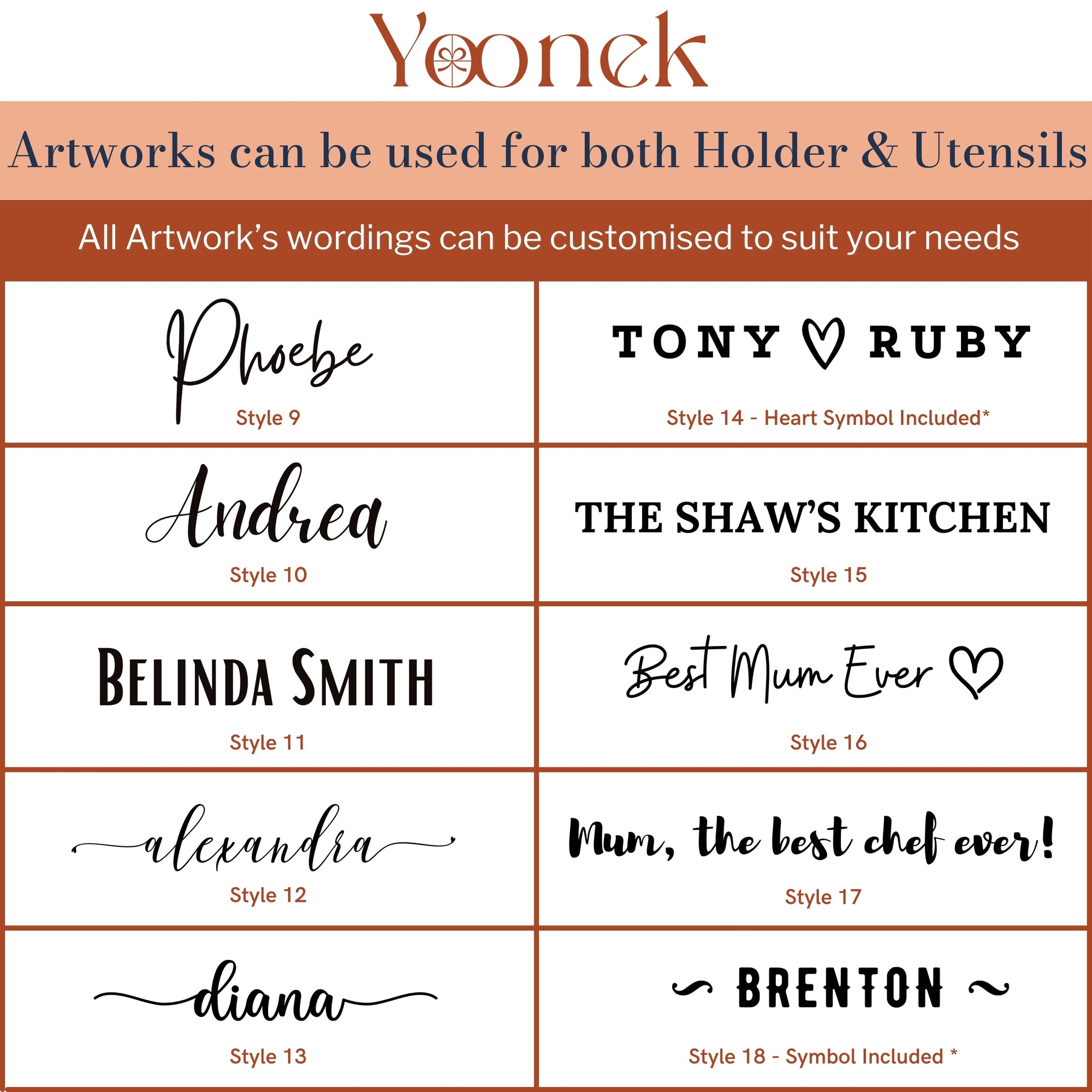 Yoonek

Artworks can be used for both Holder & Utensils

All Artwork's wordings can be customised to suit your needs

Phoebe

Style 9

Andrea

Style 10

BELINDA SMITH

Style 11

alexandra

Style 12

diana

Style 13

TONY ♡ RUBY

Style 14 - Heart Symbol Included*

THE SHAW'S KITCHEN

Style 15

Best Mum Ever ♡

Style 16

Mum, the best chef ever!

Style 17

~ BRENTON ~

Style 18 - Symbol Included *